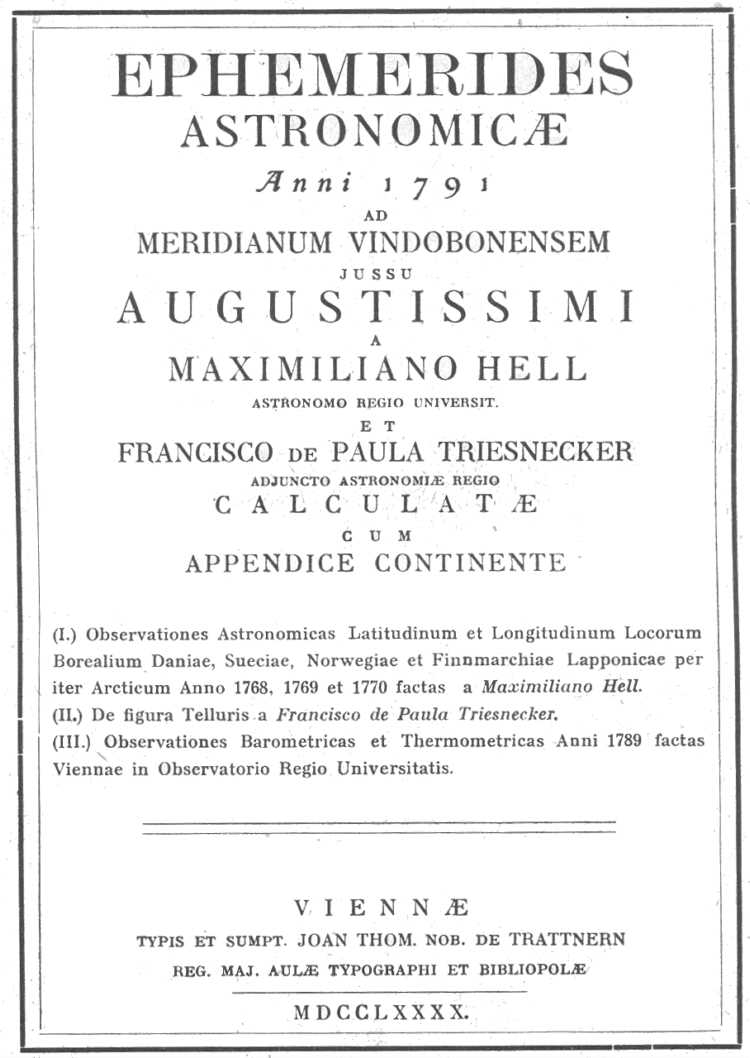 EPHEMERIDES
ASTRONOMICÆ
Anni 1791
AD
MERIDIANUM VINDOBONENSEM
JUSSU
AUGUSTISSIMI
A
MAXIMILIANO HELL
ASTRONOMO REGIO UNIVERSIT.
ET
FRANCISCO DE PAULA TRIESNECKER
ADJUNCTO ASTRONOMIÆ REGIO
CALCULATÆ
CUM
APPENDICE CONTINENTE

(I.) Observationes Astronomicas Latitudinum et Longitudinum Locorum Borealium Daniae, Sueciae, Norwegiae et Finnmarchiae Lapponicae per iter Arcticum Anno 1768, 1769 et 1770 factas a Maximiliano Hell.
(II.) De figura Telluris a Francisco de Paula Triesnecker.
(III.) Observationes Barometricas et Thermometricas Anni 1789 factas Viennae in Observatorio Regio Universitatis.

VIENNÆ
TYPIS ET SUMPT. JOAN THOM. NOB. DE TRATTNERN
REG. MAJ. AULÆ TYPOGRAPHI ET BIBLIOPOLÆ
MDCCLXXXX.